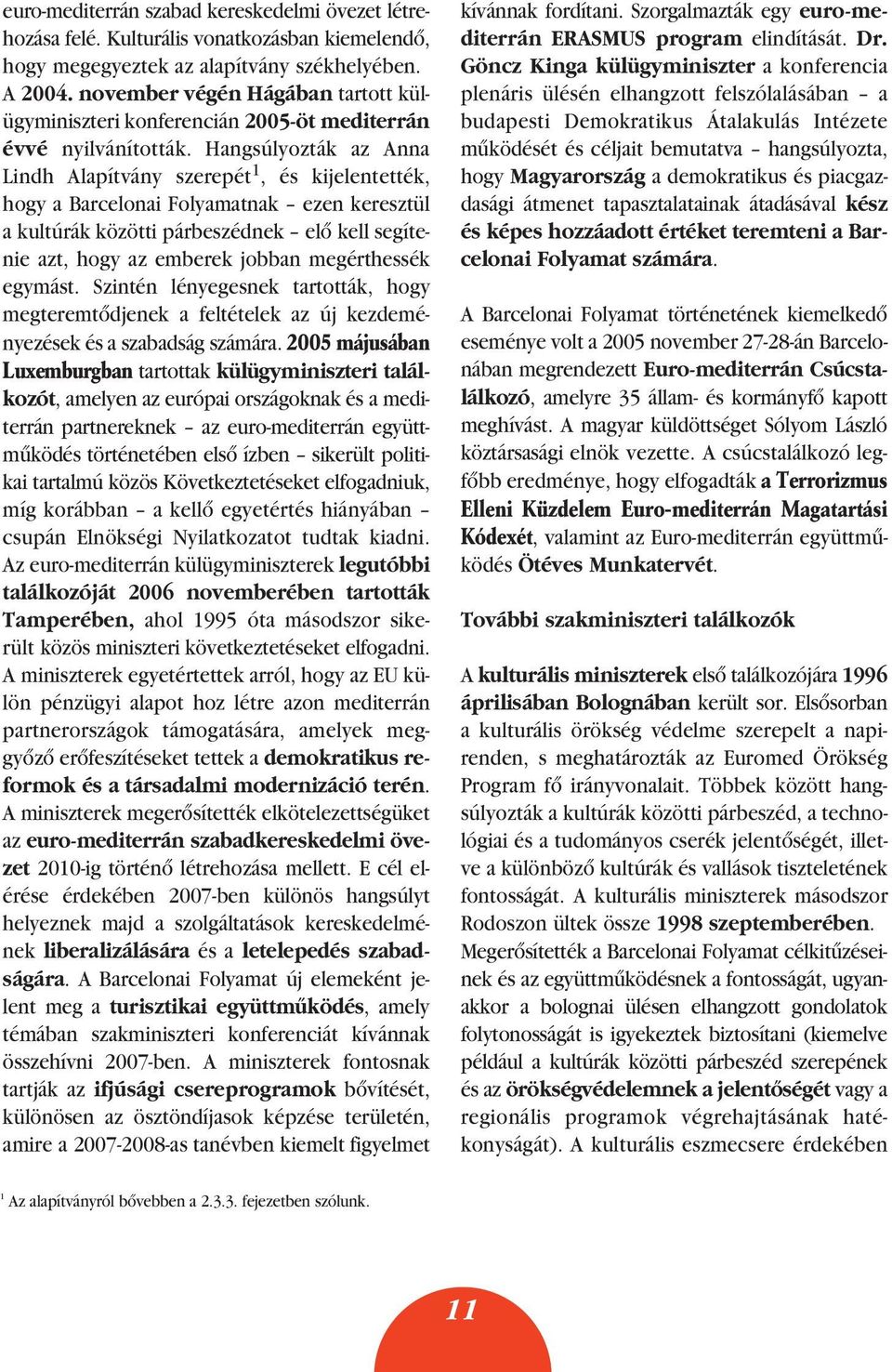 euro-mediterrán szabad kereskedelmi övezet létrehozása felé. Kulturális vonatkozásban kiemelendő, hogy megegyeztek az alapítvány székhelyében. A 2004. november végén Hágában tartott külügyminiszteri konferencián 2005-öt mediterrán évvé nyilvánították. Hangsúlyozták az Anna Lindh Alapítvány szerepét$^1$, és kijelentették, hogy a Barcelonai Folyamatnak – ezen keresztül a kultúrák közötti párbeszédnek – elő kell segítenie azt, hogy az emberek jobban megérthessék egymást. Szintén lényegesnek tartották, hogy megteremtődjenek a feltételek az új kezdeményezések és a szabadság számára. 2005 májusában Luxemburgban tartottak külügyminiszteri találkozót, amelyen az európai országoknak és a mediterrán partnereknek – az euro-mediterrán együttműködés történetében első ízben – sikerült politikai tartalmú közös Következtetéseket elfogadniuk, míg korábban – a kellő egyetértés hiányában – csupán Elnökségi Nyilatkozatot tudtak kiadni. Az euro-mediterrán külügyminiszterek legutóbbi találkozóját 2006 novemberében tartották Tamperében, ahol 1995 óta másodszor sikerült közös miniszteri következtetéseket elfogadni. A miniszterek egyetértettek arról, hogy az EU külön pénzügyi alapot hoz létre azon mediterrán partnerországok támogatására, amelyek meggyőző erőfeszítéseket tettek a demokratikus reformok és a társadalmi modernizáció terén. A miniszterek megerősítették elkötelezettségüket az euro-mediterrán szabadkereskedelmi övezet 2010-ig történő létrehozása mellett. E cél elérése érdekében 2007-ben különös hangsúlyt helyeznek majd a szolgáltatások kereskedelmének liberalizálására és a letelepedés szabadságára. A Barcelonai Folyamat új elemeként jelent meg a turisztikai együttműködés, amely témában szakminiszteri konferenciát kívánnak összehívni 2007-ben. A miniszterek fontosnak tartják az ifjúsági csereprogramok bővítését, különösen az ösztöndíjasok képzése területén, amire a 2007-2008-as tanévben kiemelt figyelmet kívánnak fordítani. Szorgalmazták egy euro-mediterrán ERASMUS program elindítását. Dr. Göncz Kinga külügyminiszter a konferencia plenáris ülésén elhangzott felszólalásában – a budapesti Demokratikus Átalakulás Intézete működését és céljait bemutatva – hangsúlyozta, hogy Magyarország a demokratikus és piacgazdasági átmenet tapasztalatainak átadásával kész és képes hozzáadott értéket teremteni a Barcelonai Folyamat számára.

A Barcelonai Folyamat történetének kiemelkedő eseménye volt a 2005 november 27-28-án Barcelonában megrendezett Euro-mediterrán Csúcstalálkozó, amelyre 35 állam- és kormányfő kapott meghívást. A magyar küldöttséget Sólyom László köztársasági elnök vezette. A csúcstalálkozó legfőbb eredménye, hogy elfogadták a Terrorizmus Elleni Küzdelem Euro-mediterrán Magatartási Kódexét, valamint az Euro-mediterrán együttműködés Ötéves Munkatervét.

További szakminiszteri találkozók

A kulturális miniszterek első találkozójára 1996 áprilisában Bolognában került sor. Elsősorban a kulturális örökség védelme szerepelt a napirenden, s meghatározták az Euromed Örökség Program fő irányvonalait. Többek között hangsúlyozták a kultúrák közötti párbeszéd, a technológiai és a tudományos cserék jelentőségét, illetve a különböző kultúrák és vallások tiszteletének fontosságát. A kulturális miniszterek másodszor Rodoszon ültek össze 1998 szeptemberében. Megerősítették a Barcelonai Folyamat célkitűzéseinek és az együttműködésnek a fontosságát, ugyanakkor a bolognai ülésen elhangzott gondolatok folytonosságát is igyekeztek biztosítani (kiemelve például a kultúrák közötti párbeszéd szerepének és az örökségvédelemnek a jelentőségét vagy a regionális programok végrehajtásának hatékonyságát). A kulturális eszmecsere érdekében

$^1$ Az alapítványról bővebben a 2.3.3. fejezetben szólunk.

11